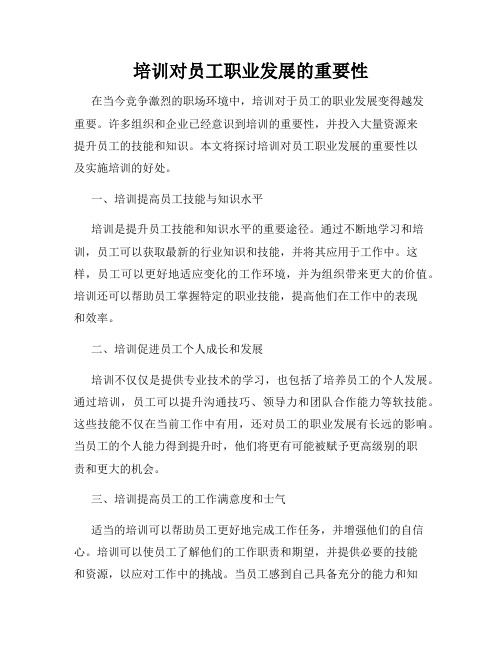 培训对员工职业发展的重要性

在当今竞争激烈的职场环境中，培训对于员工的职业发展变得越发重要。许多组织和企业已经意识到培训的重要性，并投入大量资源来提升员工的技能和知识。本文将探讨培训对员工职业发展的重要性以及实施培训的好处。

一、培训提高员工技能与知识水平

培训是提升员工技能和知识水平的重要途径。通过不断地学习和培训，员工可以获取最新的行业知识和技能，并将其应用于工作中。这样，员工可以更好地适应变化的工作环境，并为组织带来更大的价值。培训还可以帮助员工掌握特定的职业技能，提高他们在工作中的表现和效率。

二、培训促进员工个人成长和发展

培训不仅仅是提供专业技术的学习，也包括了培养员工的个人发展。通过培训，员工可以提升沟通技巧、领导力和团队合作能力等软技能。这些技能不仅在当前工作中有用，还对员工的职业发展有长远的影响。当员工的个人能力得到提升时，他们将更有可能被赋予更高级别的职责和更大的机会。

三、培训提高员工的工作满意度和士气

适当的培训可以帮助员工更好地完成工作任务，并增强他们的自信心。培训可以使员工了解他们的工作职责和期望，并提供必要的技能和资源，以应对工作中的挑战。当员工感到自己具备充分的能力和知